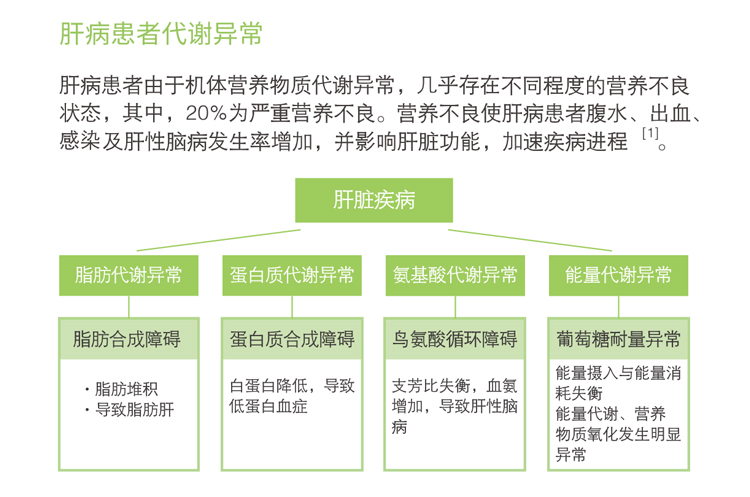 肝病患者代谢异常

肝病患者由于机体营养物质代谢异常，几乎存在不同程度的营养不良状态，其中，20%为严重营养不良。营养不良使肝病患者腹水、出血、感染及肝性脑病发生率增加，并影响肝脏功能，加速疾病进程 [1]。

肝脏疾病

脂肪代谢异常

脂肪合成障碍

· 脂肪堆积
· 导致脂肪肝

蛋白质代谢异常

蛋白质合成障碍

白蛋白降低，导致低蛋白血症

氨基酸代谢异常

鸟氨酸循环障碍

支芳比失衡，血氨增加，导致肝性脑病

能量代谢异常

葡萄糖耐量异常

能量摄入与能量消耗失衡
能量代谢、营养物质氧化发生明显异常